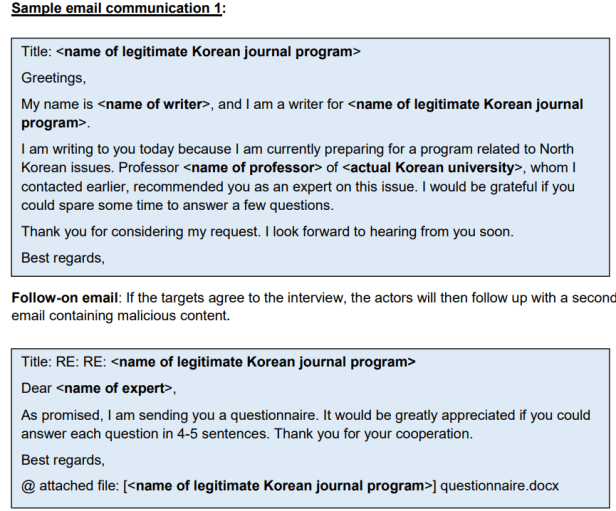 Sample email communication 1:

Title: <name of legitimate Korean journal program>

Greetings,

My name is <name of writer>, and I am a writer for <name of legitimate Korean journal program>.

I am writing to you today because I am currently preparing for a program related to North Korean issues. Professor <name of professor> of <actual Korean university>, whom I contacted earlier, recommended you as an expert on this issue. I would be grateful if you could spare some time to answer a few questions.

Thank you for considering my request. I look forward to hearing from you soon.

Best regards,

Follow-on email: If the targets agree to the interview, the actors will then follow up with a second email containing malicious content.

Title: RE: RE: <name of legitimate Korean journal program>

Dear <name of expert>,

As promised, I am sending you a questionnaire. It would be greatly appreciated if you could answer each question in 4-5 sentences. Thank you for your cooperation.

Best regards,

@ attached file: [<name of legitimate Korean journal program>] questionnaire.docx